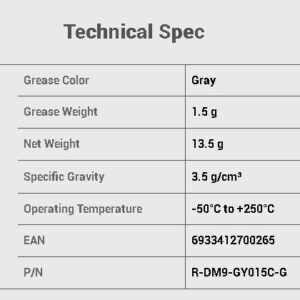 Technical Spec

| Grease Color | Gray |
|---|---|
| Grease Weight | 1.5 g |
| Net Weight | 13.5 g |
| Specific Gravity | 3.5 g/cm³ |
| Operating Temperature | -50°C to +250°C |
| EAN | 6933412700265 |
| P/N | R-DM9-GY015C-G |